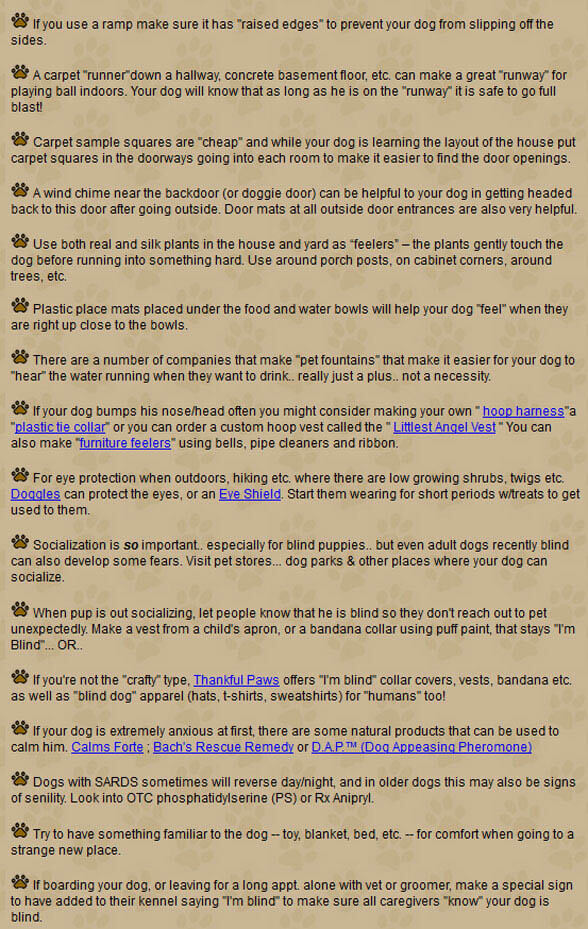 If you use a ramp make sure it has "raised edges" to prevent your dog from slipping off the sides.

A carpet "runner"down a hallway, concrete basement floor, etc. can make a great "runway" for playing ball indoors. Your dog will know that as long as he is on the "runway" it is safe to go full blast!

Carpet sample squares are "cheap" and while your dog is learning the layout of the house put carpet squares in the doorways going into each room to make it easier to find the door openings.

A wind chime near the backdoor (or doggie door) can be helpful to your dog in getting headed back to this door after going outside. Door mats at all outside door entrances are also very helpful.

Use both real and silk plants in the house and yard as "feelers" – the plants gently touch the dog before running into something hard. Use around porch posts, on cabinet corners, around trees, etc.

Plastic place mats placed under the food and water bowls will help your dog "feel" when they are right up close to the bowls.

There are a number of companies that make "pet fountains" that make it easier for your dog to "hear" the water running when they want to drink.. really just a plus.. not a necessity.

If your dog bumps his nose/head often you might consider making your own " hoop harness"a "plastic tie collar" or you can order a custom hoop vest called the " Littlest Angel Vest " You can also make "furniture feelers" using bells, pipe cleaners and ribbon.

For eye protection when outdoors, hiking etc. where there are low growing shrubs, twigs etc. Doggles can protect the eyes, or an Eye Shield. Start them wearing for short periods w/treats to get used to them.

Socialization is so important.. especially for blind puppies.. but even adult dogs recently blind can also develop some fears. Visit pet stores... dog parks & other places where your dog can socialize.

When pup is out socializing, let people know that he is blind so they don't reach out to pet unexpectedly. Make a vest from a child's apron, or a bandana collar using puff paint, that stays "I'm Blind"... OR..

If you're not the "crafty" type, Thankful Paws offers "I'm blind" collar covers, vests, bandana etc. as well as "blind dog" apparel (hats, t-shirts, sweatshirts) for "humans" too!

If your dog is extremely anxious at first, there are some natural products that can be used to calm him. Calms Forte ; Bach's Rescue Remedy or D.A.P.™ (Dog Appeasing Pheromone)

Dogs with SARDS sometimes will reverse day/night, and in older dogs this may also be signs of senility. Look into OTC phosphatidylserine (PS) or Rx Anipryl.

Try to have something familiar to the dog -- toy, blanket, bed, etc. -- for comfort when going to a strange new place.

If boarding your dog, or leaving for a long appt. alone with vet or groomer, make a special sign to have added to their kennel saying "I'm blind" to make sure all caregivers "know" your dog is blind.